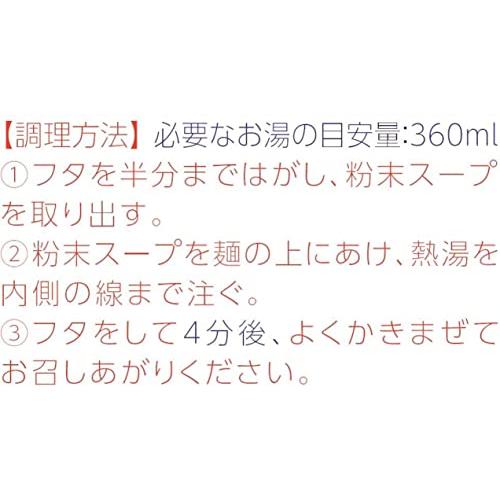 【調理方法】必要なお湯の目安量:360ml
①フタを半分まではがし、粉末スープを取り出す。
②粉末スープを麺の上にあけ、熱湯を内側の線まで注ぐ。
③フタをして4分後、よくかきまぜてお召しあがりください。